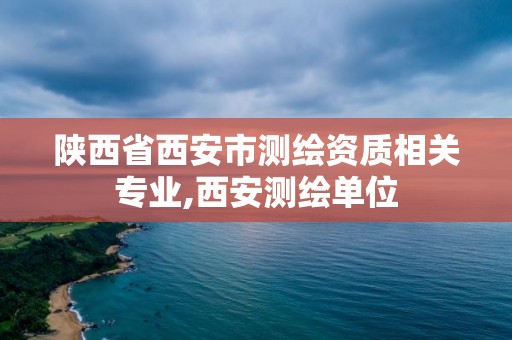 陕西省西安市测绘资质相关专业,西安测绘单位